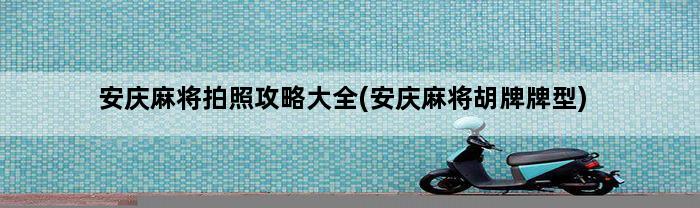 安庆麻将拍照攻略大全(安庆麻将胡牌牌型)